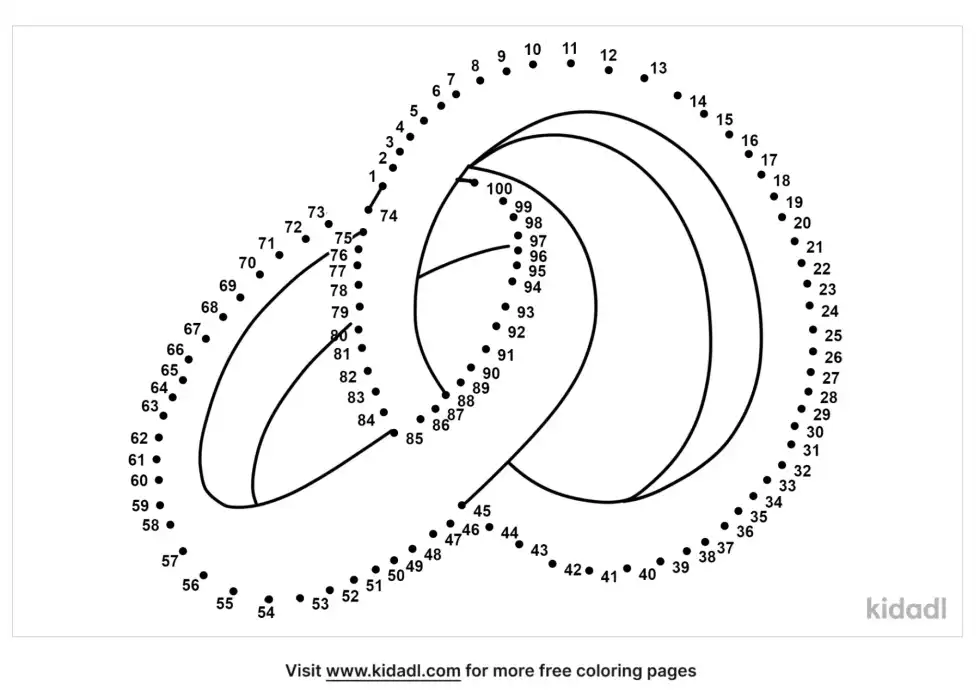 1 2 3 4 5 6 7 8 9 10 11 12 13 14 15 16 17 18 19 20 21 22 23 24 25 26 27 28 29 30 31 32 33 34 35 36 37 38 39 40 41 42 43 44 45 46 47 48 49 50 51 52 53 54 55 56 57 58 59 60 61 62 63 64 65 66 67 68 69 70 71 72 73 74 75 76 77 78 79 80 81 82 83 84 85 86 87 88 89 90 91 92 93 94 95 96 97 98 99 100

kidadl

Visit www.kidadl.com for more free coloring pages